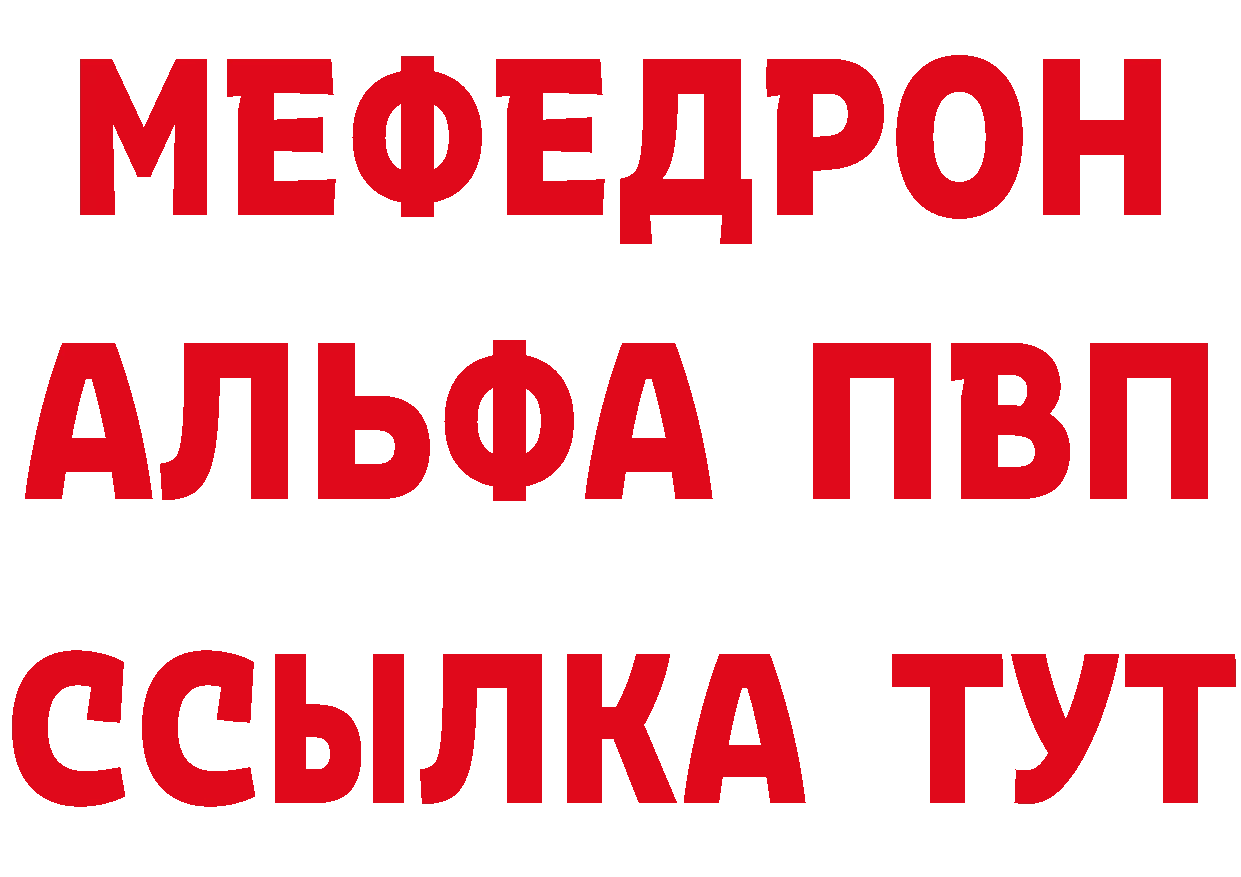 МЕФЕДРОН
АЛЬФА ПВП
ССЫЛКА ТУТ